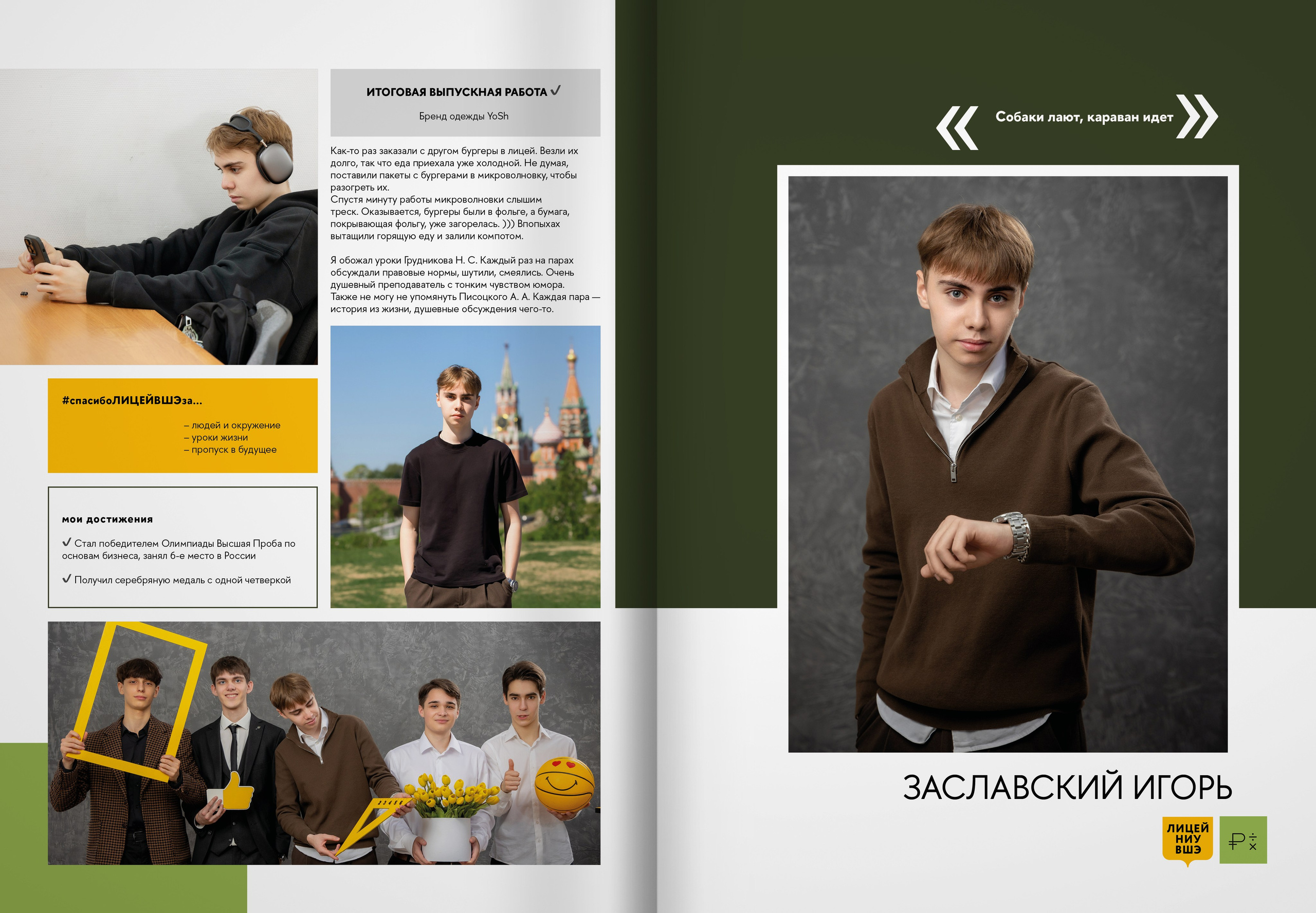 ИТОГОВАЯ ВЫПУСКНАЯ РАБОТА ✓

Бренд одежды YoSh

Как-то раз заказали с другом бургеры в лицей. Везли их долго, так что еда приехала уже холодной. Не думая, поставили пакеты с бургерами в микроволновку, чтобы разогреть их.
Спустя минуту работы микроволновки слышим треск. Оказывается, бургеры были в фольге, а бумага, покрывающая фольгу, уже загорелась. ))) Впопыхах вытащили горящую еду и залили компотом.

Я обожал уроки Грудникова Н. С. Каждый раз на парах обсуждали правовые нормы, шутили, смеялись. Очень душевный преподаватель с тонким чувством юмора. Также не могу не упомянуть Писоцкого А. А. Каждая пара — история из жизни, душевные обсуждения чего-то.

#спасибоЛИЦЕЙВШЭза...

– людей и окружение
– уроки жизни
– пропуск в будущее

мои достижения

✓ Стал победителем Олимпиады Высшая Проба по основам бизнеса, занял 6-е место в России

✓ Получил серебряную медаль с одной четверкой

« Собаки лают, караван идет »

ЗАСЛАВСКИЙ ИГОРЬ

ЛИЦЕЙ
НИУ
ВШЭ